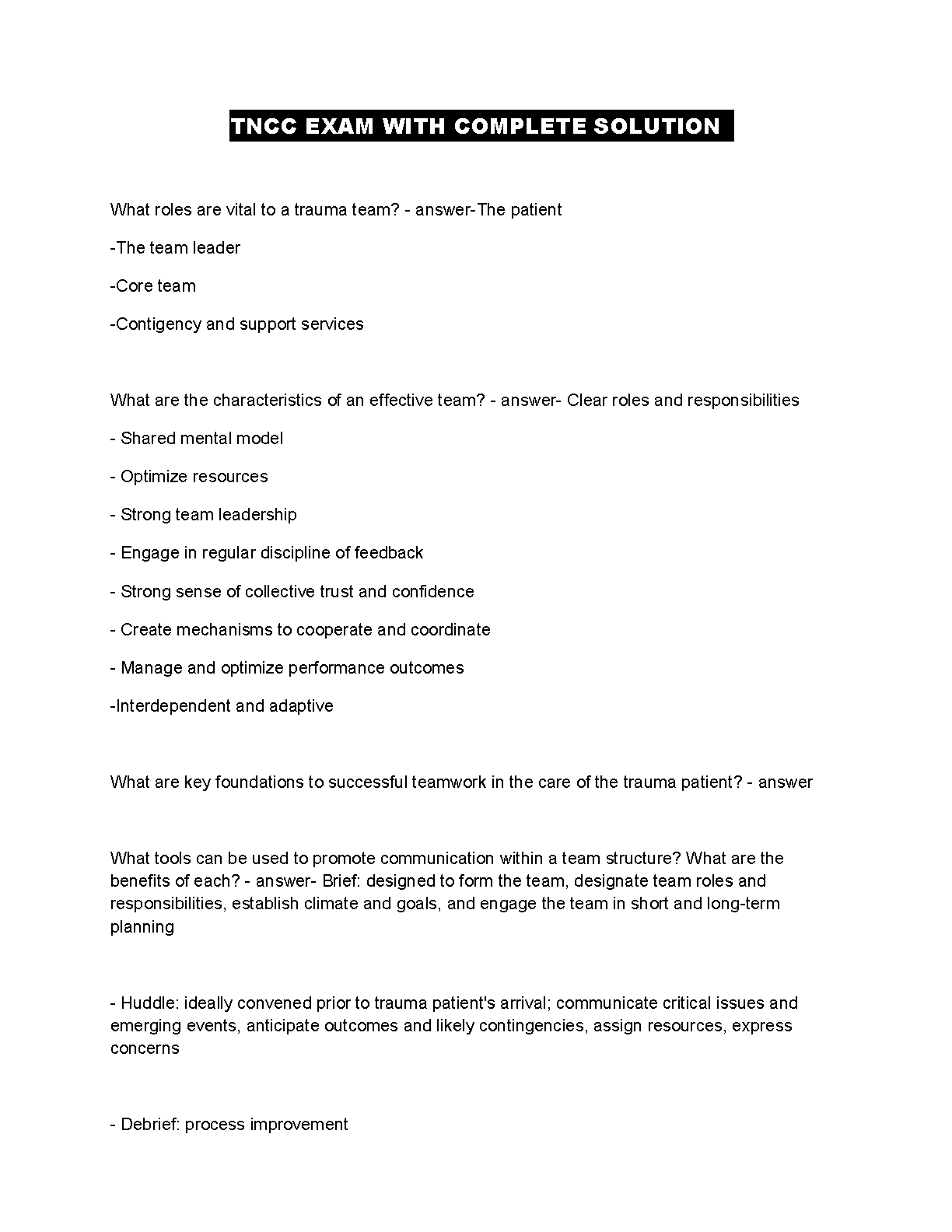 TNCC EXAM WITH COMPLETE SOLUTION

What roles are vital to a trauma team? - answer-The patient

-The team leader

-Core team

-Contigency and support services

What are the characteristics of an effective team? - answer- Clear roles and responsibilities

- Shared mental model

- Optimize resources

- Strong team leadership

- Engage in regular discipline of feedback

- Strong sense of collective trust and confidence

- Create mechanisms to cooperate and coordinate

- Manage and optimize performance outcomes

-Interdependent and adaptive

What are key foundations to successful teamwork in the care of the trauma patient? - answer

What tools can be used to promote communication within a team structure? What are the benefits of each? - answer- Brief: designed to form the team, designate team roles and responsibilities, establish climate and goals, and engage the team in short and long-term planning

- Huddle: ideally convened prior to trauma patient's arrival; communicate critical issues and emerging events, anticipate outcomes and likely contingencies, assign resources, express concerns

- Debrief: process improvement